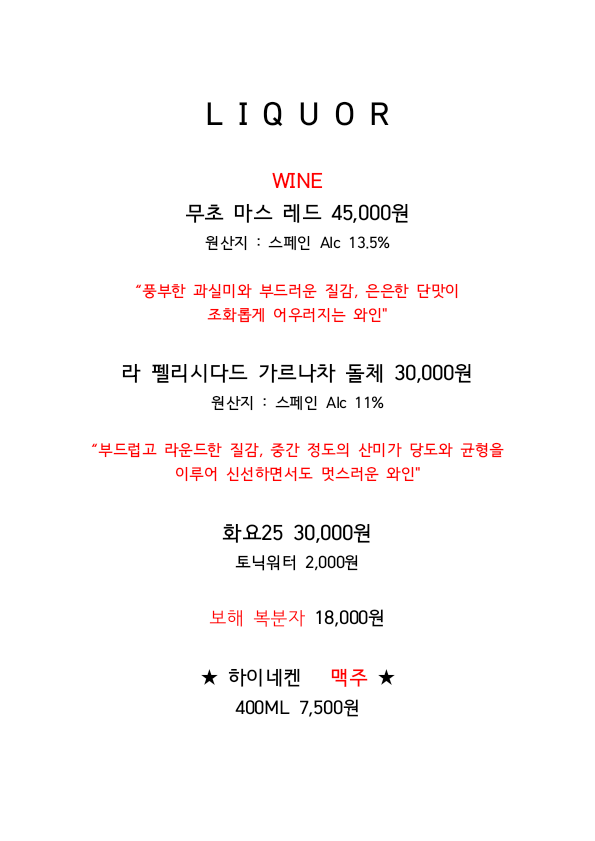 L I Q U O R

WINE

무초 마스 레드 45,000원

원산지 : 스페인 Alc 13.5%

"풍부한 과실미와 부드러운 질감, 은은한 단맛이 조화롭게 어우러지는 와인"

라 펠리시다드 가르나차 돌체 30,000원

원산지 : 스페인 Alc 11%

"부드럽고 라운드한 질감, 중간 정도의 산미가 당도와 균형을 이루어 신선하면서도 멋스러운 와인"

화요25 30,000원

토닉워터 2,000원

보해 복분자 18,000원

★ 하이네켄 맥주 ★

400ML 7,500원